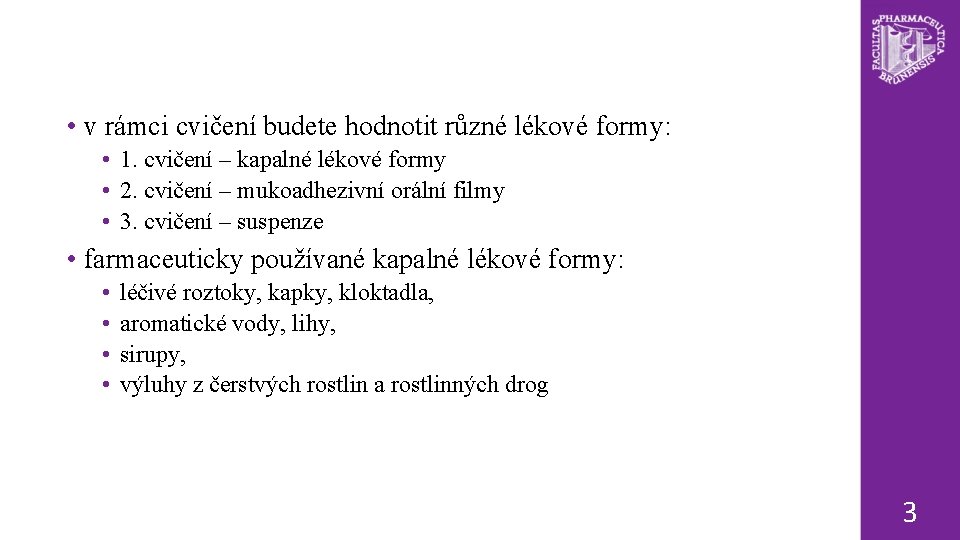 FACULTAS PHARMACEUTICA BRUNENSIS

• v rámci cvičení budete hodnotit různé lékové formy:
  • 1. cvičení – kapalné lékové formy
  • 2. cvičení – mukoadhezivní orální filmy
  • 3. cvičení – suspenze
• farmaceuticky používané kapalné lékové formy:
  • léčivé roztoky, kapky, kloktadla,
  • aromatické vody, lihy,
  • sirupy,
  • výluhy z čerstvých rostlin a rostlinných drog

3